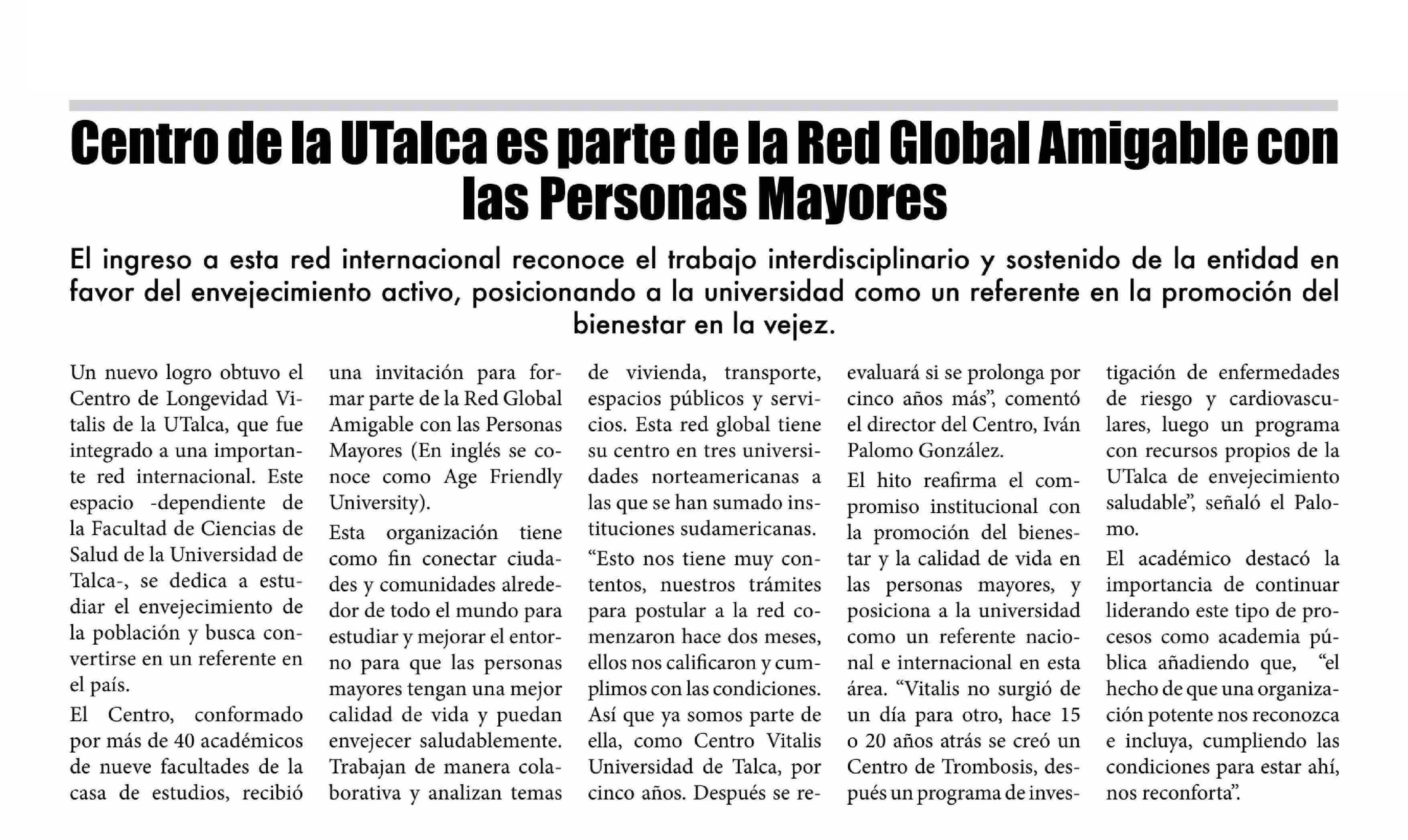 Centro de la UTalca es parte de la Red Global Amigable con las Personas Mayores

El ingreso a esta red internacional reconoce el trabajo interdisciplinario y sostenido de la entidad en favor del envejecimiento activo, posicionando a la universidad como un referente en la promoción del bienestar en la vejez.

Un nuevo logro obtuvo el Centro de Longevidad Vitalis de la UTalca, que fue integrado a una importante red internacional. Este espacio -dependiente de la Facultad de Ciencias de Salud de la Universidad de Talca-, se dedica a estudiar el envejecimiento de la población y busca convertirse en un referente en el país.

El Centro, conformado por más de 40 académicos de nueve facultades de la casa de estudios, recibió una invitación para formar parte de la Red Global Amigable con las Personas Mayores (En inglés se conoce como Age Friendly University).

Esta organización tiene como fin conectar ciudades y comunidades alrededor de todo el mundo para estudiar y mejorar el entorno para que las personas mayores tengan una mejor calidad de vida y puedan envejecer saludablemente. Trabajan de manera colaborativa y analizan temas de vivienda, transporte, espacios públicos y servicios. Esta red global tiene su centro en tres universidades norteamericanas a las que se han sumado instituciones sudamericanas.

“Esto nos tiene muy contentos, nuestros trámites para postular a la red comenzaron hace dos meses, ellos nos calificaron y cumplimos con las condiciones. Así que ya somos parte de ella, como Centro Vitalis Universidad de Talca, por cinco años. Después se reevaluará si se prolonga por cinco años más”, comentó el director del Centro, Iván Palomo González.

El hito reafirma el compromiso institucional con la promoción del bienestar y la calidad de vida en las personas mayores, y posiciona a la universidad como un referente nacional e internacional en esta área. “Vitalis no surgió de un día para otro, hace 15 o 20 años atrás se creó un Centro de Trombosis, después un programa de investigación de enfermedades de riesgo y cardiovasculares, luego un programa con recursos propios de la UTalca de envejecimiento saludable”, señaló el Palomo.

El académico destacó la importancia de continuar liderando este tipo de procesos como academia pública añadiendo que, “el hecho de que una organización potente nos reconozca e incluya, cumpliendo las condiciones para estar ahí, nos reconforta”.